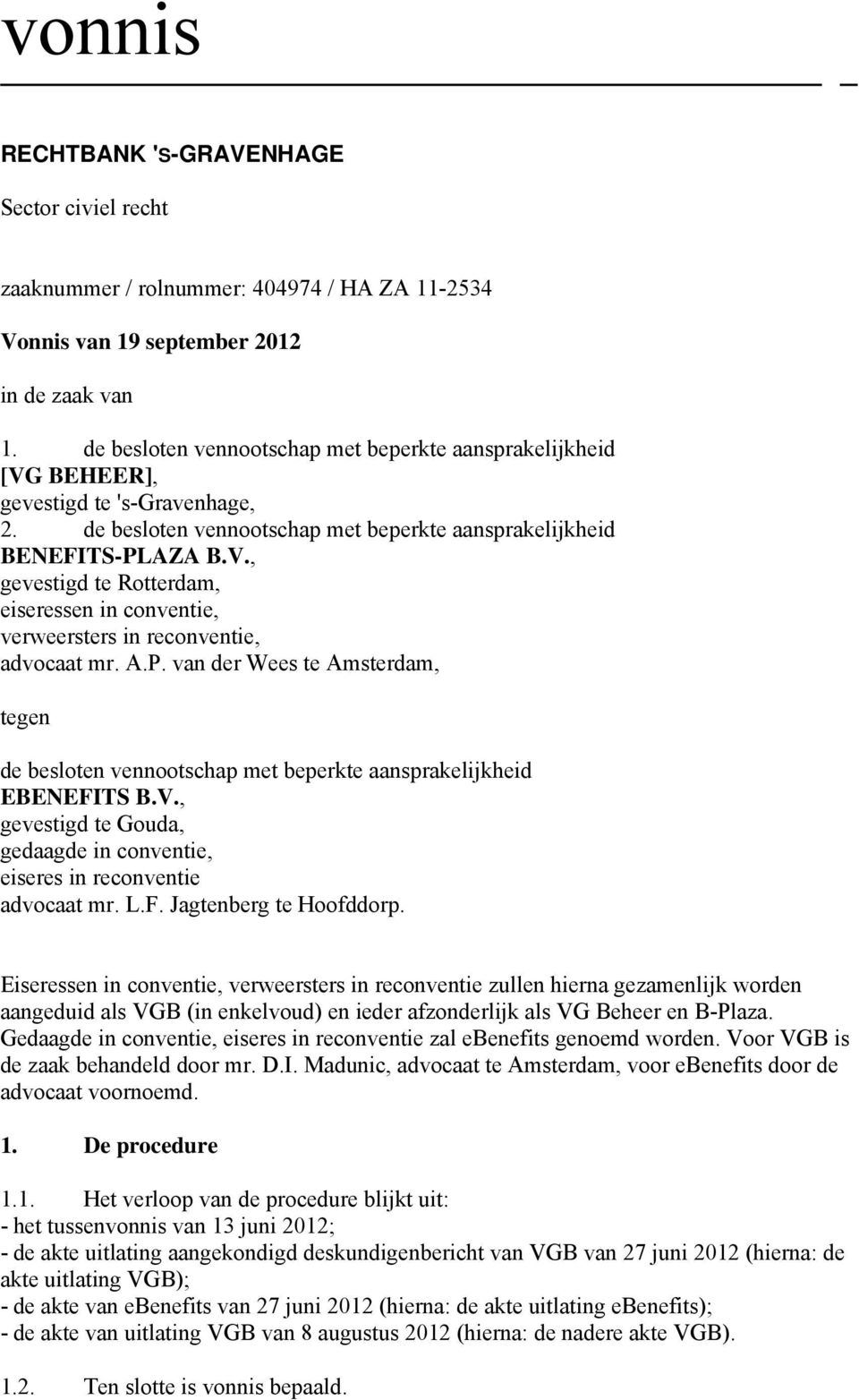 vonnis

RECHTBANK 'S-GRAVENHAGE

Sector civiel recht

zaaknummer / rolnummer: 404974 / HA ZA 11-2534

Vonnis van 19 september 2012

in de zaak van

1. de besloten vennootschap met beperkte aansprakelijkheid
[VG BEHEER],
gevestigd te 's-Gravenhage,
2. de besloten vennootschap met beperkte aansprakelijkheid
BENEFITS-PLAZA B.V.,
gevestigd te Rotterdam,
eiseressen in conventie,
verweersters in reconventie,
advocaat mr. A.P. van der Wees te Amsterdam,

tegen

de besloten vennootschap met beperkte aansprakelijkheid
EBENEFITS B.V.,
gevestigd te Gouda,
gedaagde in conventie,
eiseres in reconventie
advocaat mr. L.F. Jagtenberg te Hoofddorp.

Eiseressen in conventie, verweersters in reconventie zullen hierna gezamenlijk worden aangeduid als VGB (in enkelvoud) en ieder afzonderlijk als VG Beheer en B-Plaza. Gedaagde in conventie, eiseres in reconventie zal ebenefits genoemd worden. Voor VGB is de zaak behandeld door mr. D.I. Madunic, advocaat te Amsterdam, voor ebenefits door de advocaat voornoemd.

1. De procedure

1.1. Het verloop van de procedure blijkt uit:
- het tussenvonnis van 13 juni 2012;
- de akte uitlating aangekondigd deskundigenbericht van VGB van 27 juni 2012 (hierna: de akte uitlating VGB);
- de akte van ebenefits van 27 juni 2012 (hierna: de akte uitlating ebenefits);
- de akte van uitlating VGB van 8 augustus 2012 (hierna: de nadere akte VGB).

1.2. Ten slotte is vonnis bepaald.